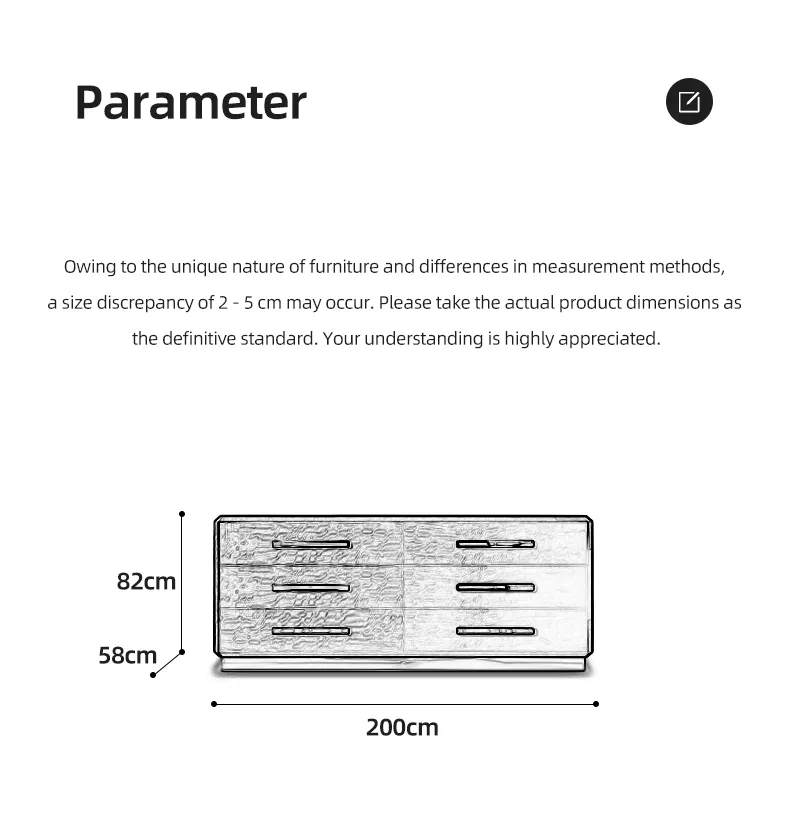 Parameter

Owing to the unique nature of furniture and differences in measurement methods, a size discrepancy of 2 - 5 cm may occur. Please take the actual product dimensions as the definitive standard. Your understanding is highly appreciated.

82cm

58cm

200cm